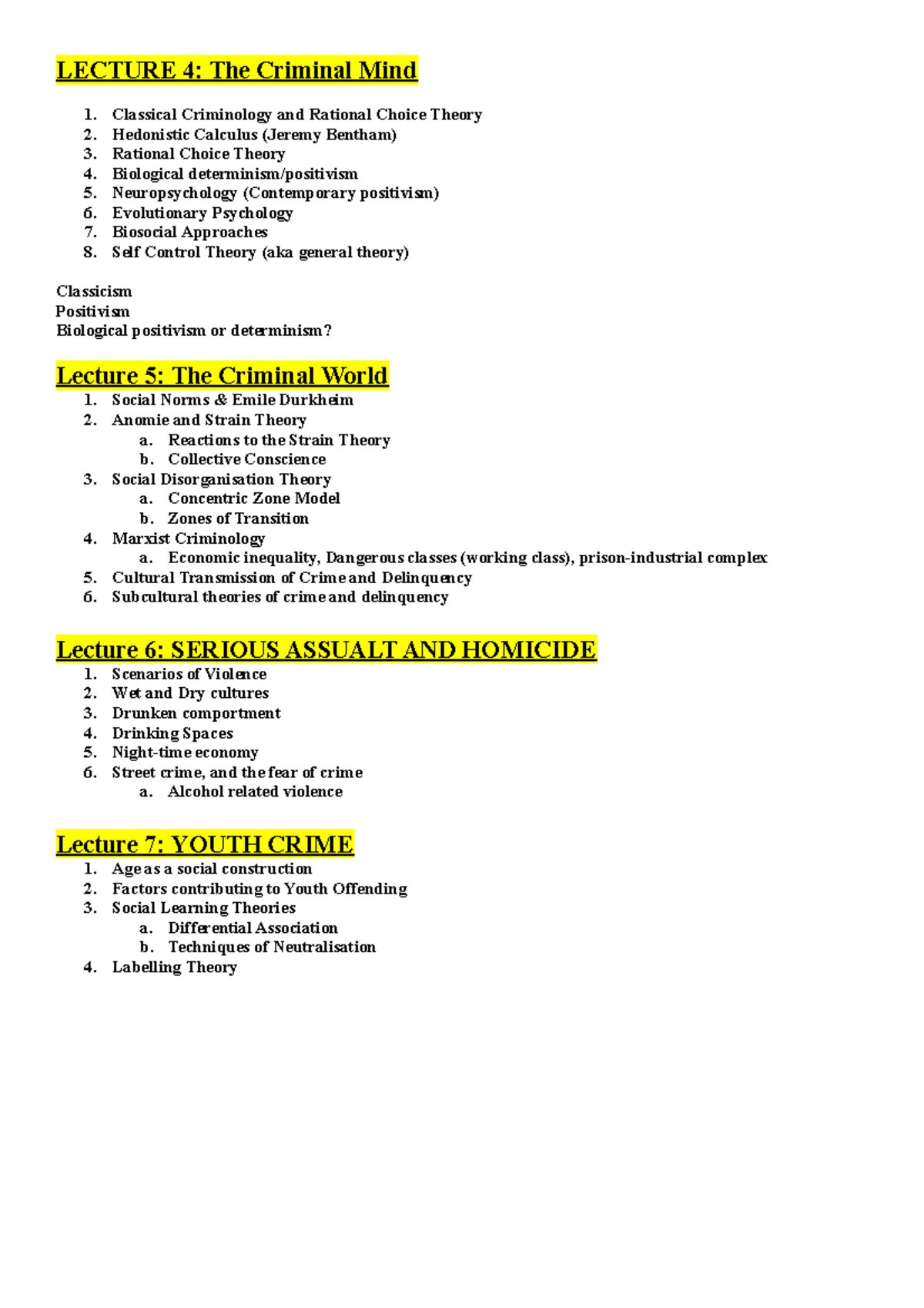 LECTURE 4: The Criminal Mind

1. Classical Criminology and Rational Choice Theory
2. Hedonistic Calculus (Jeremy Bentham)
3. Rational Choice Theory
4. Biological determinism/positivism
5. Neuropsychology (Contemporary positivism)
6. Evolutionary Psychology
7. Biosocial Approaches
8. Self Control Theory (aka general theory)

Classicism
Positivism
Biological positivism or determinism?

Lecture 5: The Criminal World

1. Social Norms & Emile Durkheim
2. Anomie and Strain Theory
a. Reactions to the Strain Theory
b. Collective Conscience
3. Social Disorganisation Theory
a. Concentric Zone Model
b. Zones of Transition
4. Marxist Criminology
a. Economic inequality, Dangerous classes (working class), prison-industrial complex
5. Cultural Transmission of Crime and Delinquency
6. Subcultural theories of crime and delinquency

Lecture 6: SERIOUS ASSUALT AND HOMICIDE

1. Scenarios of Violence
2. Wet and Dry cultures
3. Drunken comportment
4. Drinking Spaces
5. Night-time economy
6. Street crime, and the fear of crime
a. Alcohol related violence

Lecture 7: YOUTH CRIME

1. Age as a social construction
2. Factors contributing to Youth Offending
3. Social Learning Theories
a. Differential Association
b. Techniques of Neutralisation
4. Labelling Theory